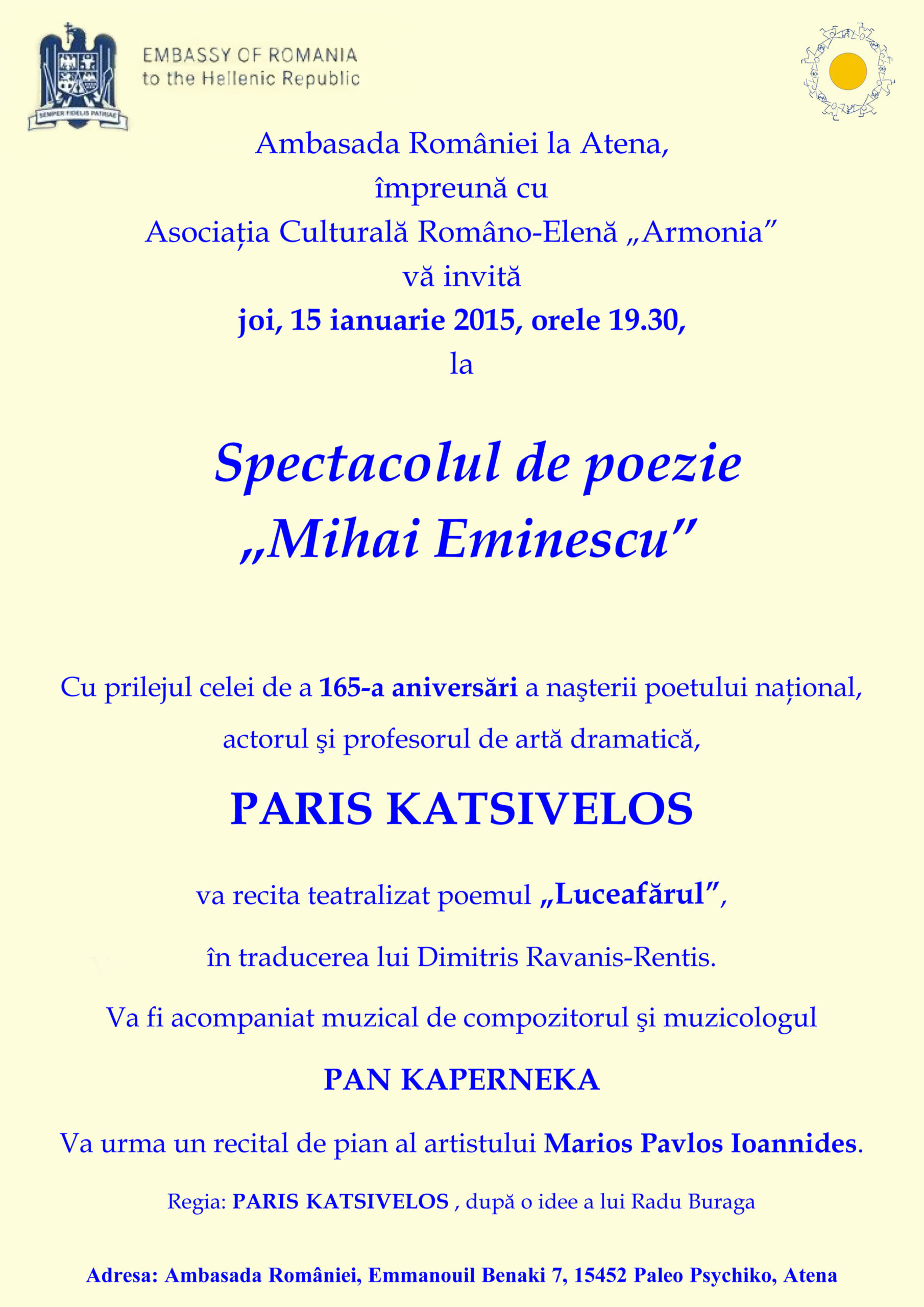 SEMPER FIDELIS PATRIAE

EMBASSY OF ROMANIA
to the Hellenic Republic

Ambasada României la Atena,
împreună cu
Asociația Culturală Româno-Elenă „Armonia”
vă invită
joi, 15 ianuarie 2015, orele 19.30,
la

Spectacolul de poezie
„Mihai Eminescu”

Cu prilejul celei de a 165-a aniversări a naşterii poetului național,
actorul şi profesorul de artă dramatică,

PARIS KATSIVELOS

va recita teatralizat poemul „Luceafărul”,

în traducerea lui Dimitris Ravanis-Rentis.

Va fi acompaniat muzical de compozitorul şi muzicologul

PAN KAPERNEKA

Va urma un recital de pian al artistului Marios Pavlos Ioannides.

Regia: PARIS KATSIVELOS , după o idee a lui Radu Buraga

Adresa: Ambasada României, Emmanouil Benaki 7, 15452 Paleo Psychiko, Atena